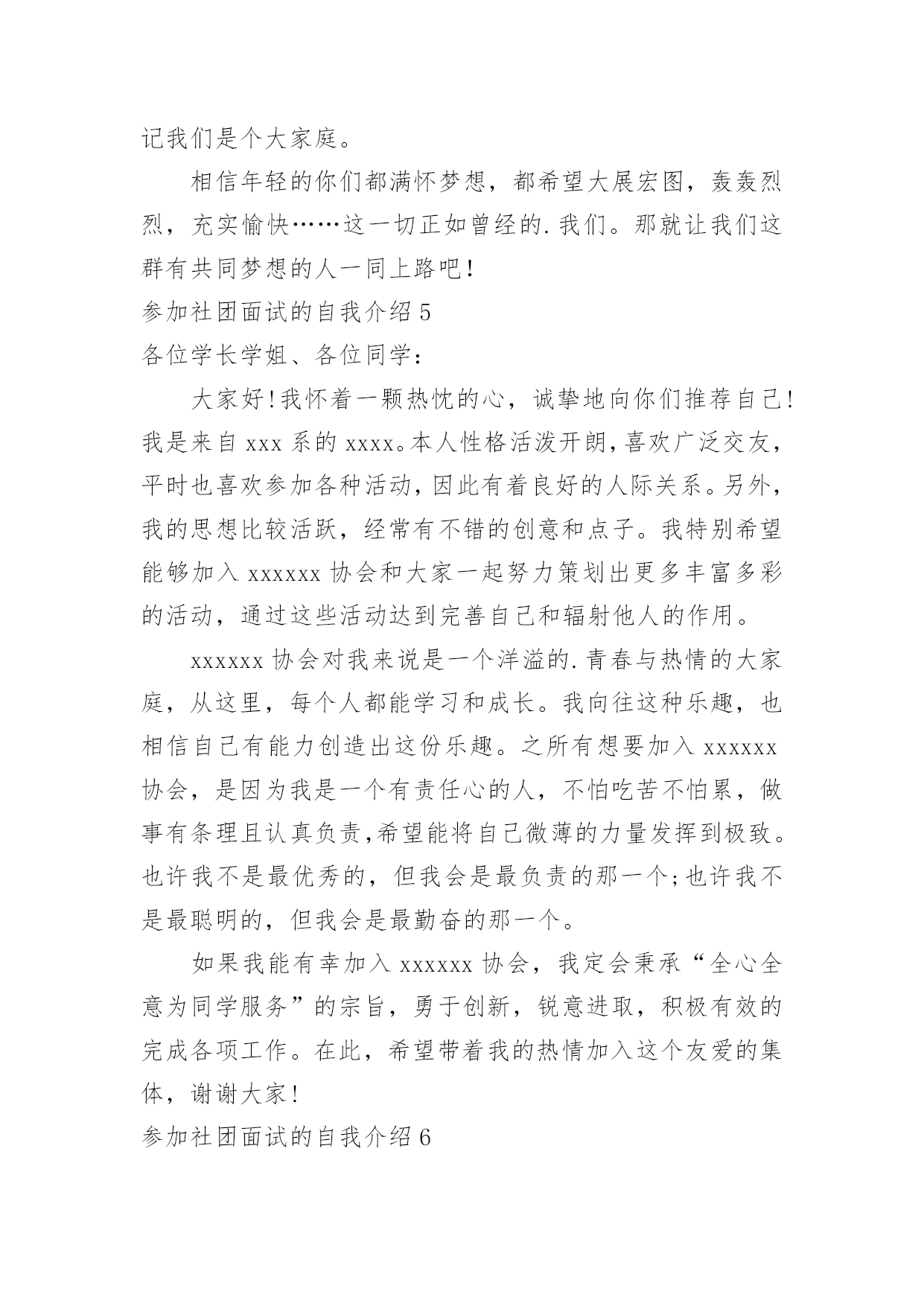 记我们是个大家庭。

相信年轻的你们都满怀梦想，都希望大展宏图，轰轰烈烈，充实愉快……这一切正如曾经的.我们。那就让我们这群有共同梦想的人一同上路吧!

参加社团面试的自我介绍5

各位学长学姐、各位同学：

大家好!我怀着一颗热忱的心，诚挚地向你们推荐自己!我是来自xxx系的xxxx。本人性格活泼开朗，喜欢广泛交友，平时也喜欢参加各种活动，因此有着良好的人际关系。另外，我的思想比较活跃，经常有不错的创意和点子。我特别希望能够加入xxxxxx协会和大家一起努力策划出更多丰富多彩的活动，通过这些活动达到完善自己和辐射他人的作用。

xxxxxx协会对我来说是一个洋溢的.青春与热情的大家庭，从这里，每个人都能学习和成长。我向往这种乐趣，也相信自己有能力创造出这份乐趣。之所有想要加入xxxxxx协会，是因为我是一个有责任心的人，不怕吃苦不怕累，做事有条理且认真负责,希望能将自己微薄的力量发挥到极致。也许我不是最优秀的，但我会是最负责的那一个;也许我不是最聪明的，但我会是最勤奋的那一个。

如果我能有幸加入xxxxxx协会，我定会秉承“全心全意为同学服务”的宗旨，勇于创新，锐意进取，积极有效的完成各项工作。在此，希望带着我的热情加入这个友爱的集体，谢谢大家!

参加社团面试的自我介绍6